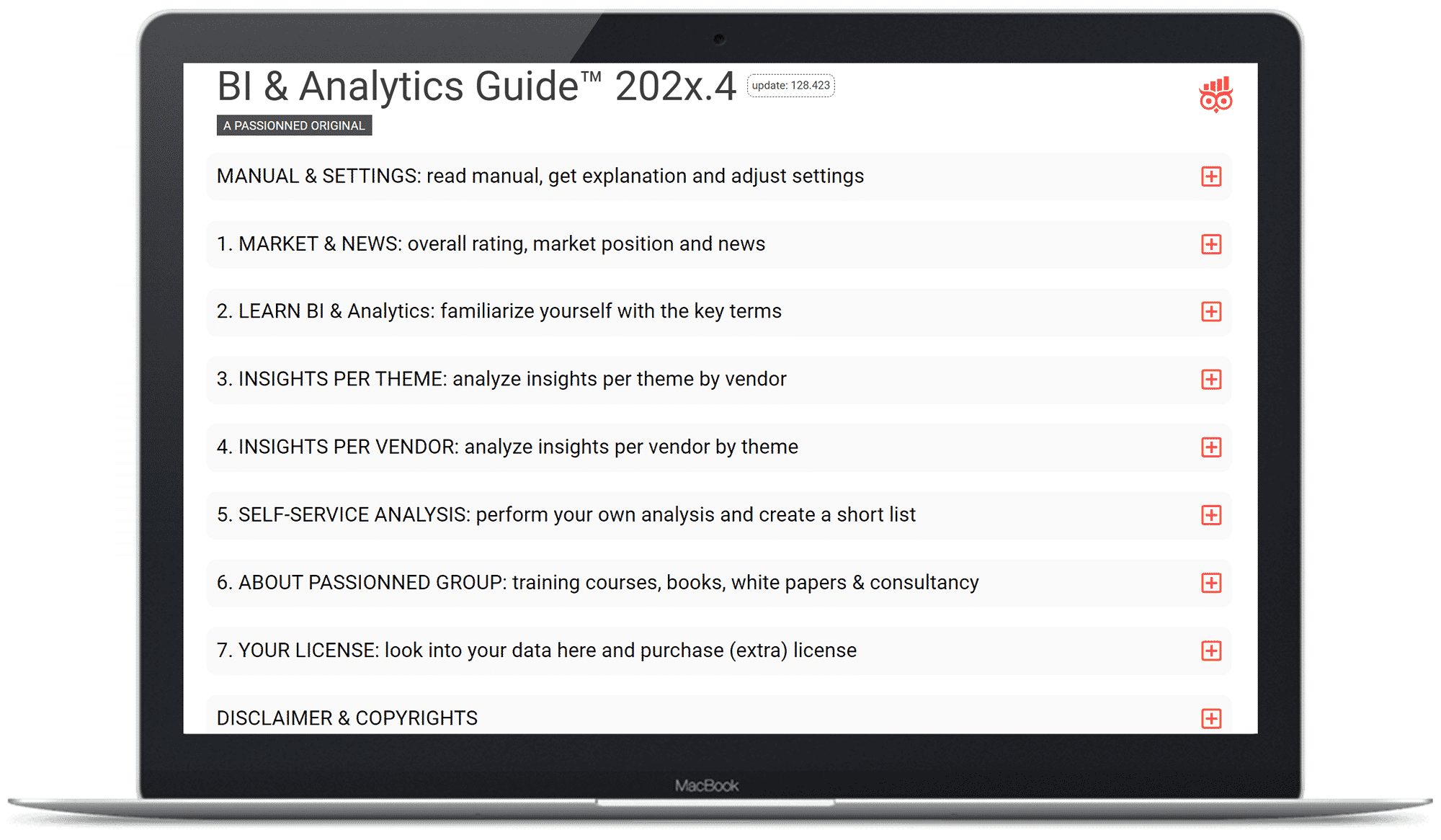 BI & Analytics Guide™ 202x.4 update: 128.423

A PASSIONNED ORIGINAL

MANUAL & SETTINGS: read manual, get explanation and adjust settings

1. MARKET & NEWS: overall rating, market position and news

2. LEARN BI & Analytics: familiarize yourself with the key terms

3. INSIGHTS PER THEME: analyze insights per theme by vendor

4. INSIGHTS PER VENDOR: analyze insights per vendor by theme

5. SELF-SERVICE ANALYSIS: perform your own analysis and create a short list

6. ABOUT PASSIONNED GROUP: training courses, books, white papers & consultancy

7. YOUR LICENSE: look into your data here and purchase (extra) license

DISCLAIMER & COPYRIGHTS

MacBook